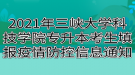 2021年三峡大学科技学院专升本考生填报疫情防控信息通知